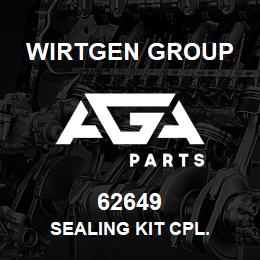 WIRTGEN GROUP

AGA

PARTS

62649

SEALING KIT CPL.